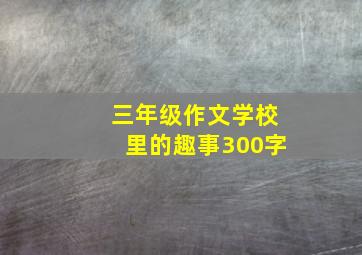 三年级作文学校里的趣事300字